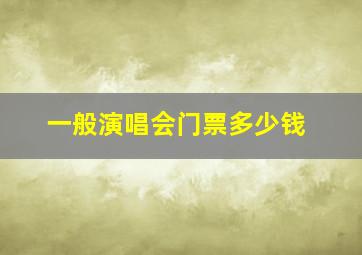 一般演唱会门票多少钱